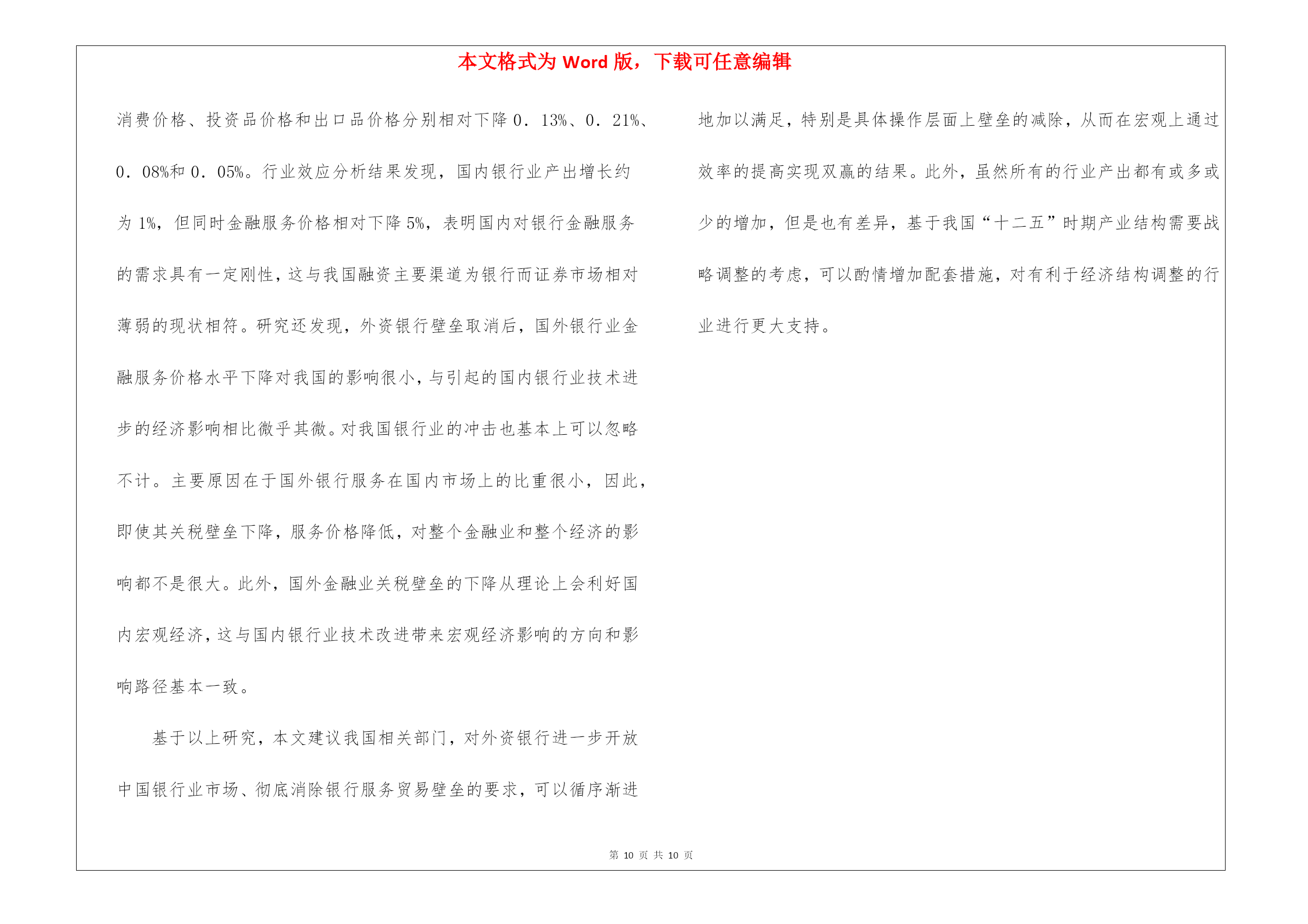 本文格式为 Word 版，下载可任意编辑

消费价格、投资品价格和出口品价格分别相对下降 0．13%、0．21%、0．08%和 0．05%。行业效应分析结果发现，国内银行业产出增长约为 1%，但同时金融服务价格相对下降 5%，表明国内对银行金融服务的需求具有一定刚性，这与我国融资主要渠道为银行而证券市场相对薄弱的现状相符。研究还发现，外资银行壁垒取消后，国外银行业金融服务价格水平下降对我国的影响很小，与引起的国内银行业技术进步的经济影响相比微乎其微。对我国银行业的冲击也基本上可以忽略不计。主要原因在于国外银行服务在国内市场上的比重很小，因此，即使其关税壁垒下降，服务价格降低，对整个金融业和整个经济的影响都不是很大。此外，国外金融业关税壁垒的下降从理论上会利好国内宏观经济，这与国内银行业技术改进带来宏观经济影响的方向和影响路径基本一致。

基于以上研究，本文建议我国相关部门，对外资银行进一步开放中国银行业市场、彻底消除银行服务贸易壁垒的要求，可以循序渐进地加以满足，特别是具体操作层面上壁垒的减除，从而在宏观上通过效率的提高实现双赢的结果。此外，虽然所有的行业产出都有或多或少的增加，但是也有差异，基于我国“十二五”时期产业结构需要战略调整的考虑，可以酌情增加配套措施，对有利于经济结构调整的行业进行更大支持。

第 10 页 共 10 页